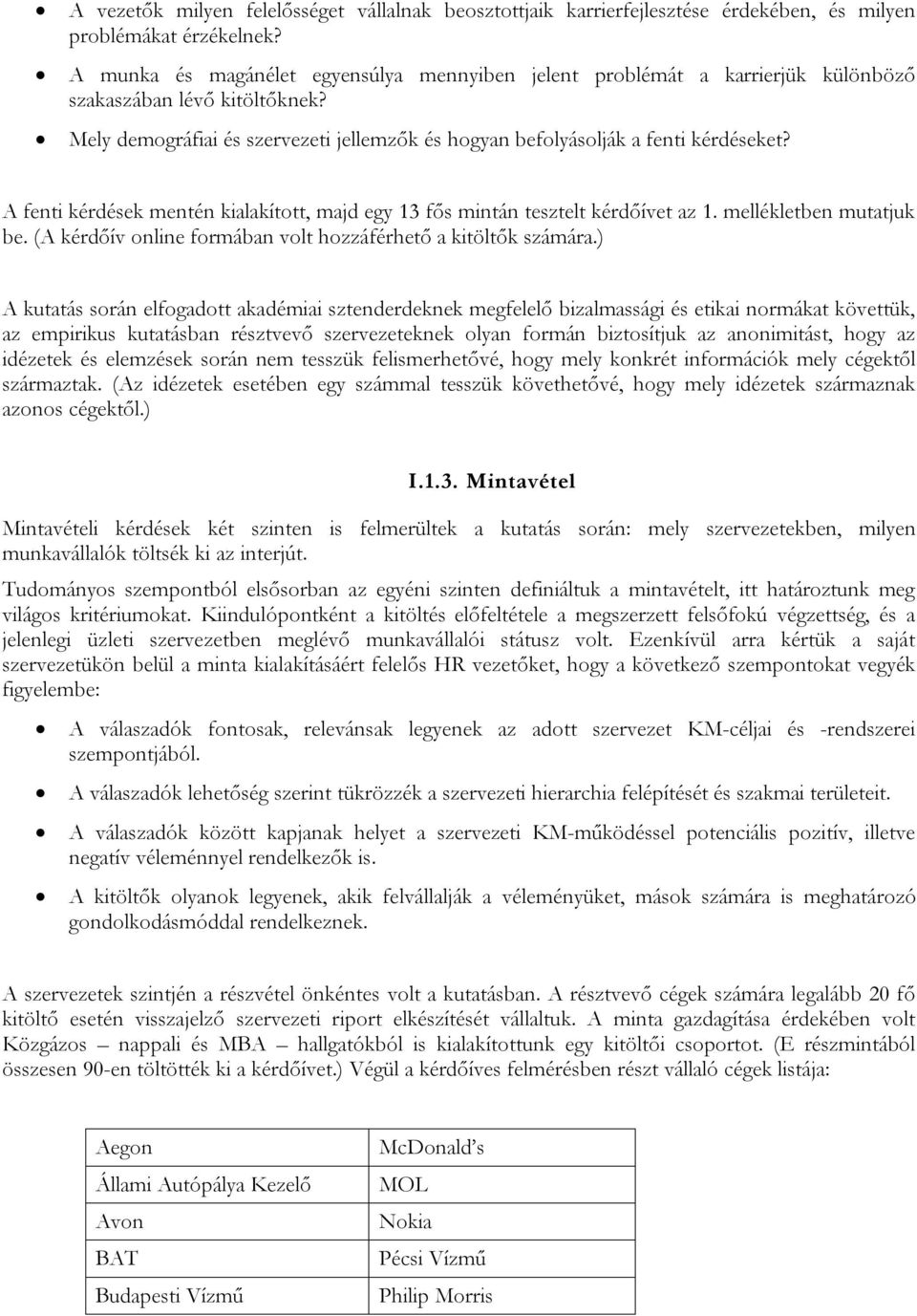 • A vezetők milyen felelősséget vállalnak beosztottjaik karrierfejlesztése érdekében, és milyen problémákat érzékelnek?

• A munka és magánélet egyensúlya mennyiben jelent problémát a karrierjük különböző szakaszában lévő kitöltőknek?

• Mely demográfiai és szervezeti jellemzők és hogyan befolyásolják a fenti kérdéseket?

A fenti kérdések mentén kialakított, majd egy 13 fős mintán tesztelt kérdőívet az 1. mellékletben mutatjuk be. (A kérdőív online formában volt hozzáférhető a kitöltők számára.)

A kutatás során elfogadott akadémiai sztenderdeknek megfelelő bizalmassági és etikai normákat követtük, az empirikus kutatásban résztvevő szervezeteknek olyan formán biztosítjuk az anonimitást, hogy az idézetek és elemzések során nem tesszük felismerhetővé, hogy mely konkrét információk mely cégektől származtak. (Az idézetek esetében egy számmal tesszük követhetővé, hogy mely idézetek származnak azonos cégektől.)

I.1.3. Mintavétel

Mintavételi kérdések két szinten is felmerültek a kutatás során: mely szervezetekben, milyen munkavállalók töltsék ki az interjút.

Tudományos szempontból elsősorban az egyéni szinten definiáltuk a mintavételt, itt határoztunk meg világos kritériumokat. Kiindulópontként a kitöltés előfeltétele a megszerzett felsőfokú végzettség, és a jelenlegi üzleti szervezetben meglévő munkavállalói státusz volt. Ezenkívül arra kértük a saját szervezetükön belül a minta kialakításáért felelős HR vezetőket, hogy a következő szempontokat vegyék figyelembe:

• A válaszadók fontosak, relevánsak legyenek az adott szervezet KM-céljai és -rendszerei szempontjából.

• A válaszadók lehetőség szerint tükrözzék a szervezeti hierarchia felépítését és szakmai területeit.

• A válaszadók között kapjanak helyet a szervezeti KM-működéssel potenciális pozitív, illetve negatív véleménnyel rendelkezők is.

• A kitöltők olyanok legyenek, akik felvállalják a véleményüket, mások számára is meghatározó gondolkodásmóddal rendelkeznek.

A szervezetek szintjén a részvétel önkéntes volt a kutatásban. A résztvevő cégek számára legalább 20 fő kitöltő esetén visszajelző szervezeti riport elkészítését vállaltuk. A minta gazdagítása érdekében volt Közgázos – nappali és MBA – hallgatókból is kialakítottunk egy kitöltői csoportot. (E részmintából összesen 90-en töltötték ki a kérdőívet.) Végül a kérdőíves felmérésben részt vállaló cégek listája:

| Aegon | McDonald’s |
|---|---|
| Állami Autópálya Kezelő | MOL |
| Avon | Nokia |
| BAT | Pécsi Vízmű |
| Budapesti Vízmű | Philip Morris |